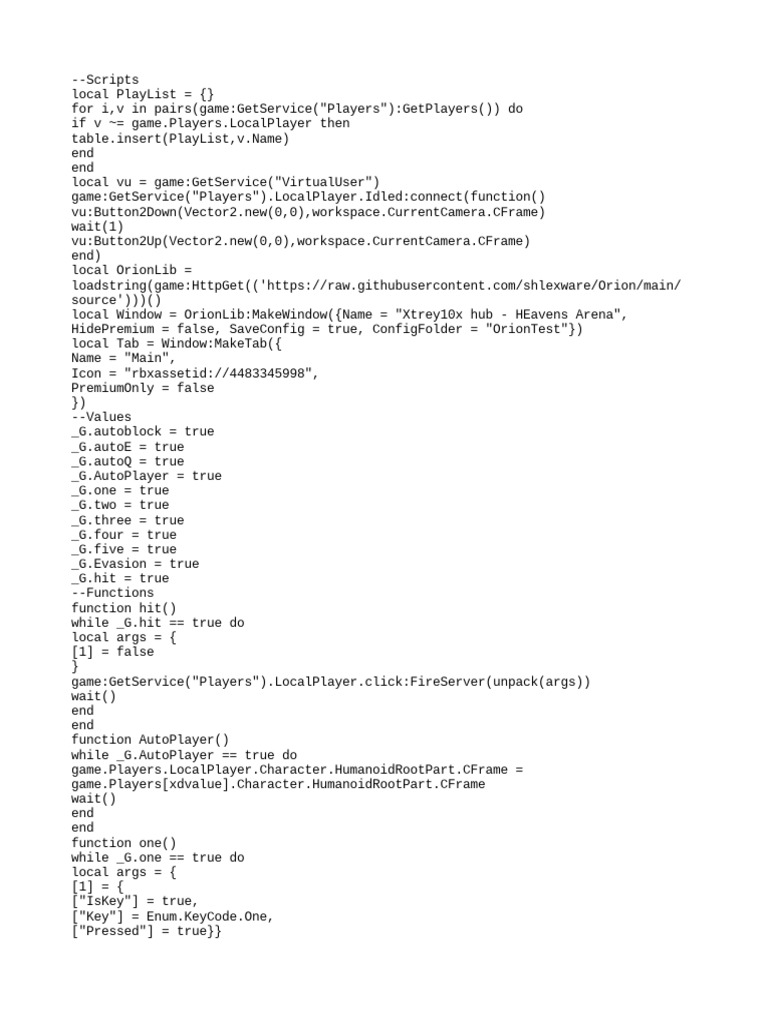 --Scripts
local PlayList = {}
for i,v in pairs(game:GetService("Players"):GetPlayers()) do
if v ~= game.Players.LocalPlayer then
table.insert(PlayList,v.Name)
end
end
local vu = game:GetService("VirtualUser")
game:GetService("Players").LocalPlayer.Idled:connect(function()
vu:Button2Down(Vector2.new(0,0),workspace.CurrentCamera.CFrame)
wait(1)
vu:Button2Up(Vector2.new(0,0),workspace.CurrentCamera.CFrame)
end)
local OrionLib =
loadstring(game:HttpGet(('https://raw.githubusercontent.com/shlexware/Orion/main/source')))()
local Window = OrionLib:MakeWindow({Name = "Xtrey10x hub - HEavens Arena",
HidePremium = false, SaveConfig = true, ConfigFolder = "OrionTest"})
local Tab = Window:MakeTab({
Name = "Main",
Icon = "rbxassetid://4483345998",
PremiumOnly = false
})
--Values
_G.autoblock = true
_G.autoE = true
_G.autoQ = true
_G.AutoPlayer = true
_G.one = true
_G.two = true
_G.three = true
_G.four = true
_G.five = true
_G.Evasion = true
_G.hit = true
--Functions
function hit()
while _G.hit == true do
local args = {
[1] = false
}
game:GetService("Players").LocalPlayer.click:FireServer(unpack(args))
wait()
end
end
function AutoPlayer()
while _G.AutoPlayer == true do
game.Players.LocalPlayer.Character.HumanoidRootPart.CFrame =
game.Players[xdvalue].Character.HumanoidRootPart.CFrame
wait()
end
end
function one()
while _G.one == true do
local args = {
[1] = {
["IsKey"] = true,
["Key"] = Enum.KeyCode.One,
["Pressed"] = true}}